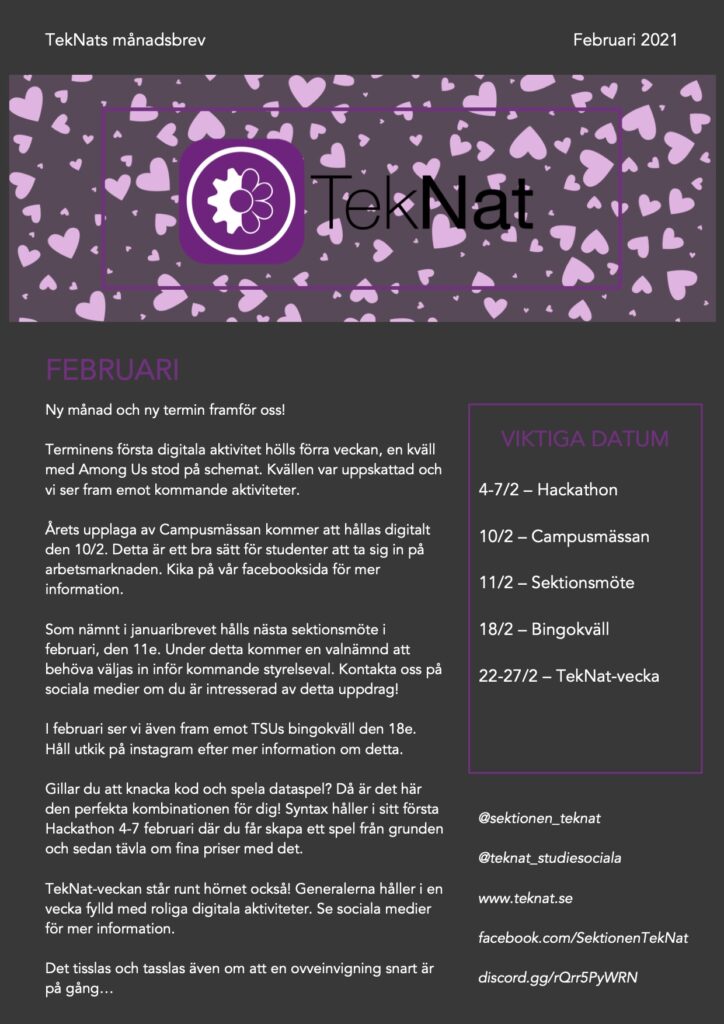 TekNats månadsbrev

Februari 2021

TekNat

FEBRUARI

Ny månad och ny termin framför oss!

Terminens första digitala aktivitet hölls förra veckan, en kväll med Among Us stod på schemat. Kvällen var uppskattad och vi ser fram emot kommande aktiviteter.

Årets upplaga av Campusmässan kommer att hållas digitalt den 10/2. Detta är ett bra sätt för studenter att ta sig in på arbetsmarknaden. Kika på vår facebooksida för mer information.

Som nämnt i januaribrevet hålls nästa sektionsmöte i februari, den 11e. Under detta kommer en valnämnd att behöva väljas in inför kommande styrelseval. Kontakta oss på sociala medier om du är intresserad av detta uppdrag!

I februari ser vi även fram emot TSUs bingokväll den 18e. Håll utkik på instagram efter mer information om detta.

Gillar du att knacka kod och spela dataspel? Då är det här den perfekta kombinationen för dig! Syntax håller i sitt första Hackathon 4-7 februari där du får skapa ett spel från grunden och sedan tävla om fina priser med det.

TekNat-veckan står runt hörnet också! Generalerna håller i en vecka fylld med roliga digitala aktiviteter. Se sociala medier för mer information.

Det tisslas och tasslas även om att en ovveinvigning snart är på gång…

VIKTIGA DATUM

4-7/2 – Hackathon

10/2 – Campusmässan

11/2 – Sektionsmöte

18/2 – Bingokväll

22-27/2 – TekNat-vecka

@sektionen_teknat

@teknat_studiesociala

www.teknat.se

facebook.com/SektionenTekNat

discord.gg/rQrr5PyWRN